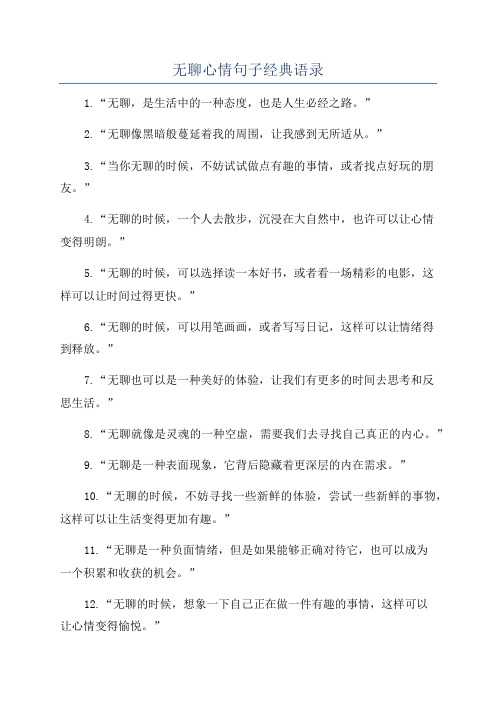 无聊心情句子经典语录

1.“无聊，是生活中的一种态度，也是人生必经之路。”

2.“无聊像黑暗般蔓延着我的周围，让我感到无所适从。”

3.“当你无聊的时候，不妨试试做点有趣的事情，或者找点好玩的朋友。”

4.“无聊的时候，一个人去散步，沉浸在大自然中，也许可以让心情变得明朗。”

5.“无聊的时候，可以选择读一本好书，或者看一场精彩的电影，这样可以让时间过得更快。”

6.“无聊的时候，可以用笔画画，或者写写日记，这样可以让情绪得到释放。”

7.“无聊也可以是一种美好的体验，让我们有更多的时间去思考和反思生活。”

8.“无聊就像是灵魂的一种空虚，需要我们去寻找自己真正的内心。”

9.“无聊是一种表面现象，它背后隐藏着更深层的内在需求。”

10.“无聊的时候，不妨寻找一些新鲜的体验，尝试一些新鲜的事物，这样可以让生活变得更加有趣。”

11.“无聊是一种负面情绪，但是如果能够正确对待它，也可以成为一个积累和收获的机会。”

12.“无聊的时候，想象一下自己正在做一件有趣的事情，这样可以让心情变得愉悦。”